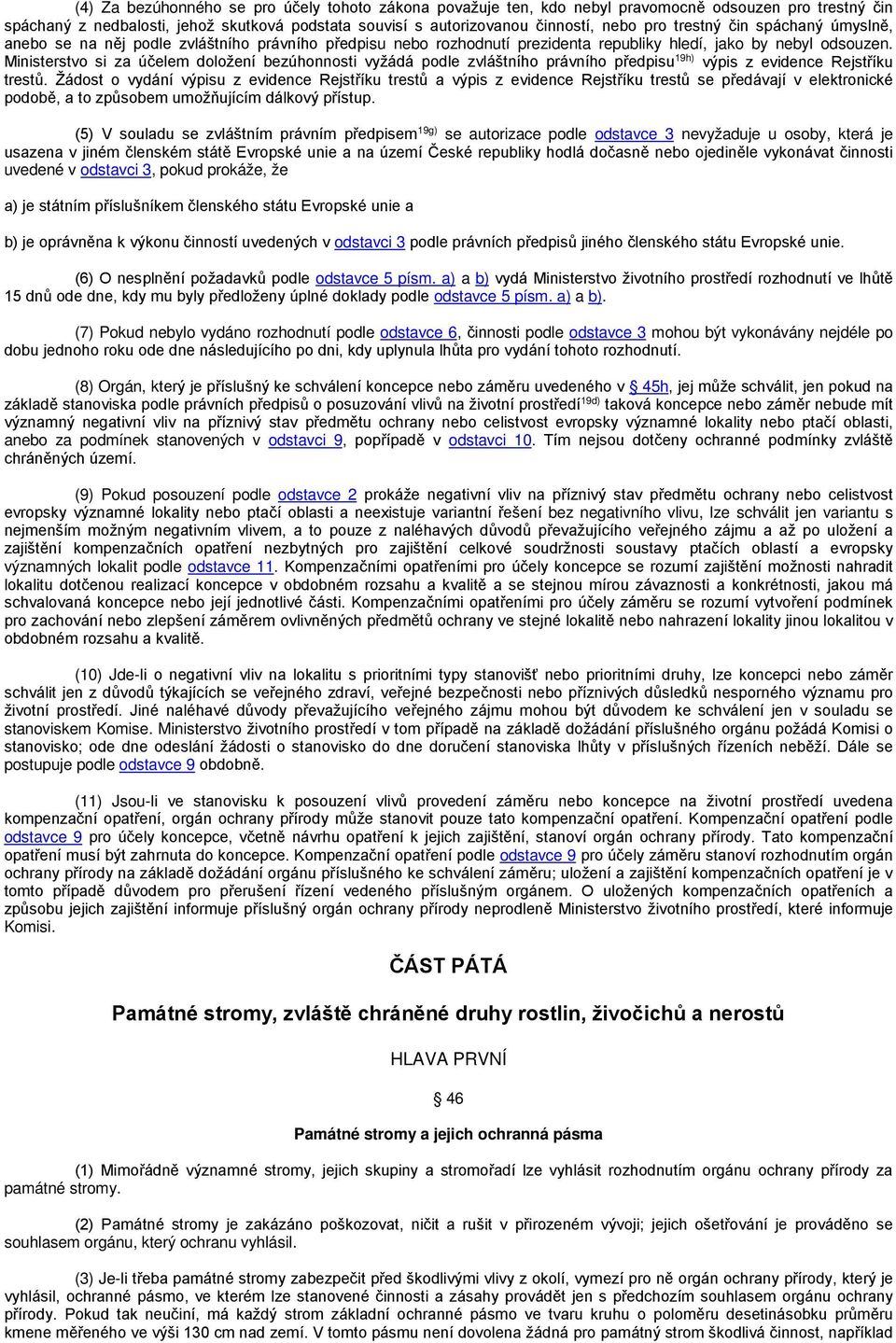 (4) Za bezúhonného se pro účely tohoto zákona považuje ten, kdo nebyl pravomocně odsouzen pro trestný čin spáchaný z nedbalosti, jehož skutková podstata souvisí s autorizovanou činností, nebo pro trestný čin spáchaný úmyslně, anebo se na něj podle zvláštního právního předpisu nebo rozhodnutí prezidenta republiky hledí, jako by nebyl odsouzen. Ministerstvo si za účelem doložení bezúhonnosti vyžádá podle zvláštního právního předpisu$^{19h)}$ výpis z evidence Rejstříku trestů. Žádost o vydání výpisu z evidence Rejstříku trestů a výpis z evidence Rejstříku trestů se předávají v elektronické podobě, a to způsobem umožňujícím dálkový přístup.

(5) V souladu se zvláštním právním předpisem$^{19g)}$ se autorizace podle odstavce 3 nevyžaduje u osoby, která je usazena v jiném členském státě Evropské unie a na území České republiky hodlá dočasně nebo ojediněle vykonávat činnosti uvedené v odstavci 3, pokud prokáže, že

a) je státním příslušníkem členského státu Evropské unie a

b) je oprávněna k výkonu činností uvedených v odstavci 3 podle právních předpisů jiného členského státu Evropské unie.

(6) O nesplnění požadavků podle odstavce 5 písm. a) a b) vydá Ministerstvo životního prostředí rozhodnutí ve lhůtě 15 dnů ode dne, kdy mu byly předloženy úplné doklady podle odstavce 5 písm. a) a b).

(7) Pokud nebylo vydáno rozhodnutí podle odstavce 6, činnosti podle odstavce 3 mohou být vykonávány nejdéle po dobu jednoho roku ode dne následujícího po dni, kdy uplynula lhůta pro vydání tohoto rozhodnutí.

(8) Orgán, který je příslušný ke schválení koncepce nebo záměru uvedeného v § 45h, jej může schválit, jen pokud na základě stanoviska podle právních předpisů o posuzování vlivů na životní prostředí$^{19d)}$ taková koncepce nebo záměr nebude mít významný negativní vliv na příznivý stav předmětu ochrany nebo celistvost evropsky významné lokality nebo ptačí oblasti, anebo za podmínek stanovených v odstavci 9, popřípadě v odstavci 10. Tím nejsou dotčeny ochranné podmínky zvláště chráněných území.

(9) Pokud posouzení podle odstavce 2 prokáže negativní vliv na příznivý stav předmětu ochrany nebo celistvost evropsky významné lokality nebo ptačí oblasti a neexistuje variantní řešení bez negativního vlivu, lze schválit jen variantu s nejmenším možným negativním vlivem, a to pouze z naléhavých důvodů převažujícího veřejného zájmu a až po uložení a zajištění kompenzačních opatření nezbytných pro zajištění celkové soudržnosti soustavy ptačích oblastí a evropsky významných lokalit podle odstavce 11. Kompenzačními opatřeními pro účely koncepce se rozumí zajištění možnosti nahradit lokalitu dotčenou realizací koncepce v obdobném rozsahu a kvalitě a se stejnou mírou závaznosti a konkrétnosti, jakou má schvalovaná koncepce nebo její jednotlivé části. Kompenzačními opatřeními pro účely záměru se rozumí vytvoření podmínek pro zachování nebo zlepšení záměrem ovlivněných předmětů ochrany ve stejné lokalitě nebo nahrazení lokality jinou lokalitou v obdobném rozsahu a kvalitě.

(10) Jde-li o negativní vliv na lokalitu s prioritními typy stanovišť nebo prioritními druhy, lze koncepci nebo záměr schválit jen z důvodů týkajících se veřejného zdraví, veřejné bezpečnosti nebo příznivých důsledků nesporného významu pro životní prostředí. Jiné naléhavé důvody převažujícího veřejného zájmu mohou být důvodem ke schválení jen v souladu se stanoviskem Komise. Ministerstvo životního prostředí v tom případě na základě dožádání příslušného orgánu požádá Komisi o stanovisko; ode dne odeslání žádosti o stanovisko do dne doručení stanoviska lhůty v příslušných řízeních neběží. Dále se postupuje podle odstavce 9 obdobně.

(11) Jsou-li ve stanovisku k posouzení vlivů provedení záměru nebo koncepce na životní prostředí uvedena kompenzační opatření, orgán ochrany přírody může stanovit pouze tato kompenzační opatření. Kompenzační opatření podle odstavce 9 pro účely koncepce, včetně návrhu opatření k jejich zajištění, stanoví orgán ochrany přírody. Tato kompenzační opatření musí být zahrnuta do koncepce. Kompenzační opatření podle odstavce 9 pro účely záměru stanoví rozhodnutím orgán ochrany přírody na základě dožádání orgánu příslušného ke schválení záměru; uložení a zajištění kompenzačních opatření je v tomto případě důvodem pro přerušení řízení vedeného příslušným orgánem. O uložených kompenzačních opatřeních a způsobu jejich zajištění informuje příslušný orgán ochrany přírody neprodleně Ministerstvo životního prostředí, které informuje Komisi.

ČÁST PÁTÁ

Památné stromy, zvláště chráněné druhy rostlin, živočichů a nerostů

HLAVA PRVNÍ

§ 46

Památné stromy a jejich ochranná pásma

(1) Mimořádně významné stromy, jejich skupiny a stromořadí lze vyhlásit rozhodnutím orgánu ochrany přírody za památné stromy.

(2) Památné stromy je zakázáno poškozovat, ničit a rušit v přirozeném vývoji; jejich ošetřování je prováděno se souhlasem orgánu, který ochranu vyhlásil.

(3) Je-li třeba památné stromy zabezpečit před škodlivými vlivy z okolí, vymezí pro ně orgán ochrany přírody, který je vyhlásil, ochranné pásmo, ve kterém lze stanovené činnosti a zásahy provádět jen s předchozím souhlasem orgánu ochrany přírody. Pokud tak neučiní, má každý strom základní ochranné pásmo ve tvaru kruhu o poloměru desetinásobku průměru kmene měřeného ve výši 130 cm nad zemí. V tomto pásmu není dovolena žádná pro památný strom škodlivá činnost, například